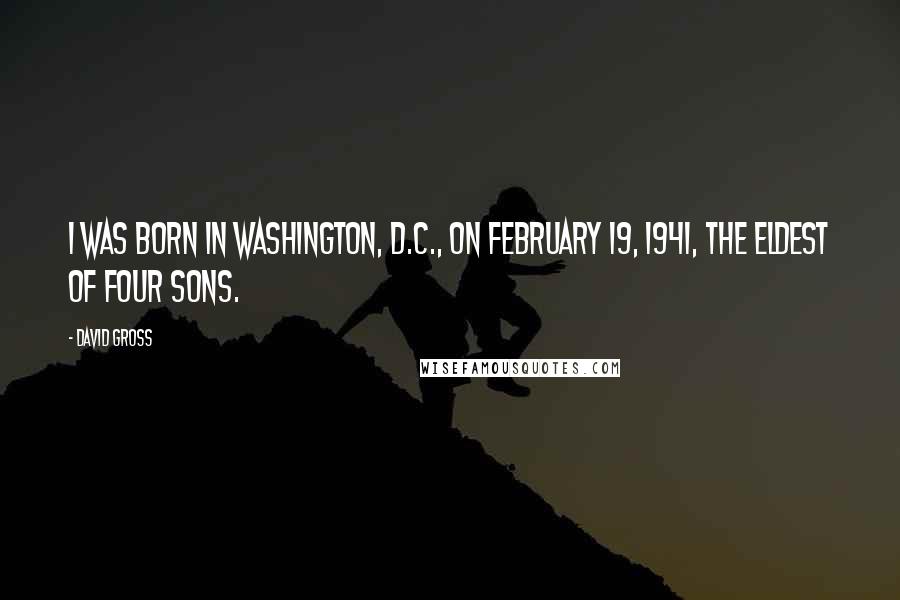 I WAS BORN IN WASHINGTON, D.C., ON FEBRUARY 19, 1941, THE ELDEST OF FOUR SONS.

- DAVID GROSS

WISEFAMOUSQUOTES.COM